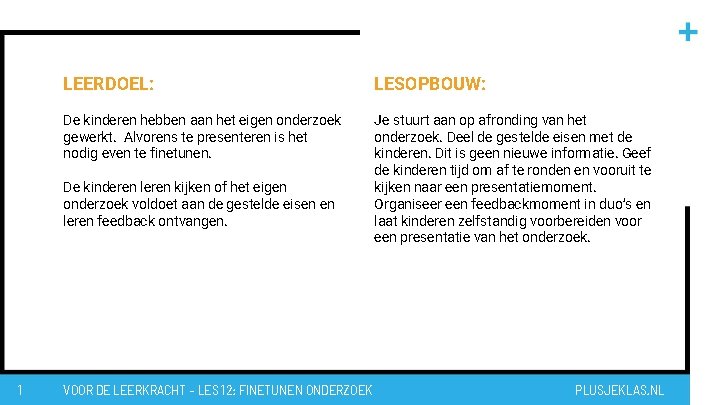 +

LEERDOEL:

De kinderen hebben aan het eigen onderzoek gewerkt. Alvorens te presenteren is het nodig even te finetunen.

De kinderen leren kijken of het eigen onderzoek voldoet aan de gestelde eisen en leren feedback ontvangen.

LESOPBOUW:

Je stuurt aan op afronding van het onderzoek. Deel de gestelde eisen met de kinderen. Dit is geen nieuwe informatie. Geef de kinderen tijd om af te ronden en vooruit te kijken naar een presentatiemoment. Organiseer een feedbackmoment in duo's en laat kinderen zelfstandig voorbereiden voor een presentatie van het onderzoek.

1 VOOR DE LEERKRACHT - LES12: FINETUNEN ONDERZOEK PLUSJEKLAS.NL